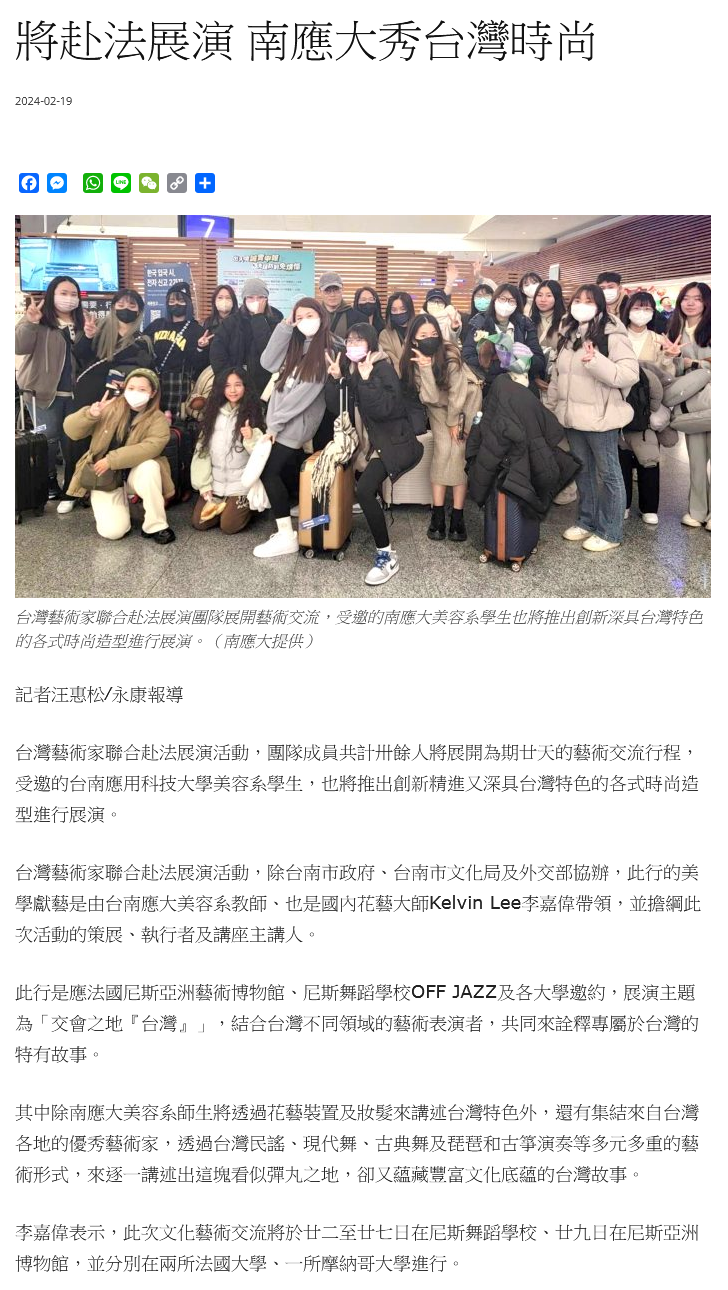 將赴法展演 南應大秀台灣時尚

2024-02-19

台灣藝術家聯合赴法展演團隊展開藝術交流，受邀的南應大美容系學生也將推出創新深具台灣特色的各式時尚造型進行展演。（南應大提供）

記者汪惠松/永康報導

台灣藝術家聯合赴法展演活動，團隊成員共計卅餘人將展開為期廿天的藝術交流行程，受邀的台南應用科技大學美容系學生，也將推出創新精進又深具台灣特色的各式時尚造型進行展演。

台灣藝術家聯合赴法展演活動，除台南市政府、台南市文化局及外交部協辦，此行的美學獻藝是由台南應大美容系教師、也是國內花藝大師Kelvin Lee李嘉偉帶領，並擔綱此次活動的策展、執行者及講座主講人。

此行是應法國尼斯亞洲藝術博物館、尼斯舞蹈學校OFF JAZZ及各大學邀約，展演主題為「交會之地『台灣』」，結合台灣不同領域的藝術表演者，共同來詮釋專屬於台灣的特有故事。

其中除南應大美容系師生將透過花藝裝置及妝髮來講述台灣特色外，還有集結來自台灣各地的優秀藝術家，透過台灣民謠、現代舞、古典舞及琵琶和古箏演奏等多元多重的藝術形式，來逐一講述出這塊看似彈丸之地，卻又蘊藏豐富文化底蘊的台灣故事。

李嘉偉表示，此次文化藝術交流將於廿二至廿七日在尼斯舞蹈學校、廿九日在尼斯亞洲博物館，並分別在兩所法國大學、一所摩納哥大學進行。